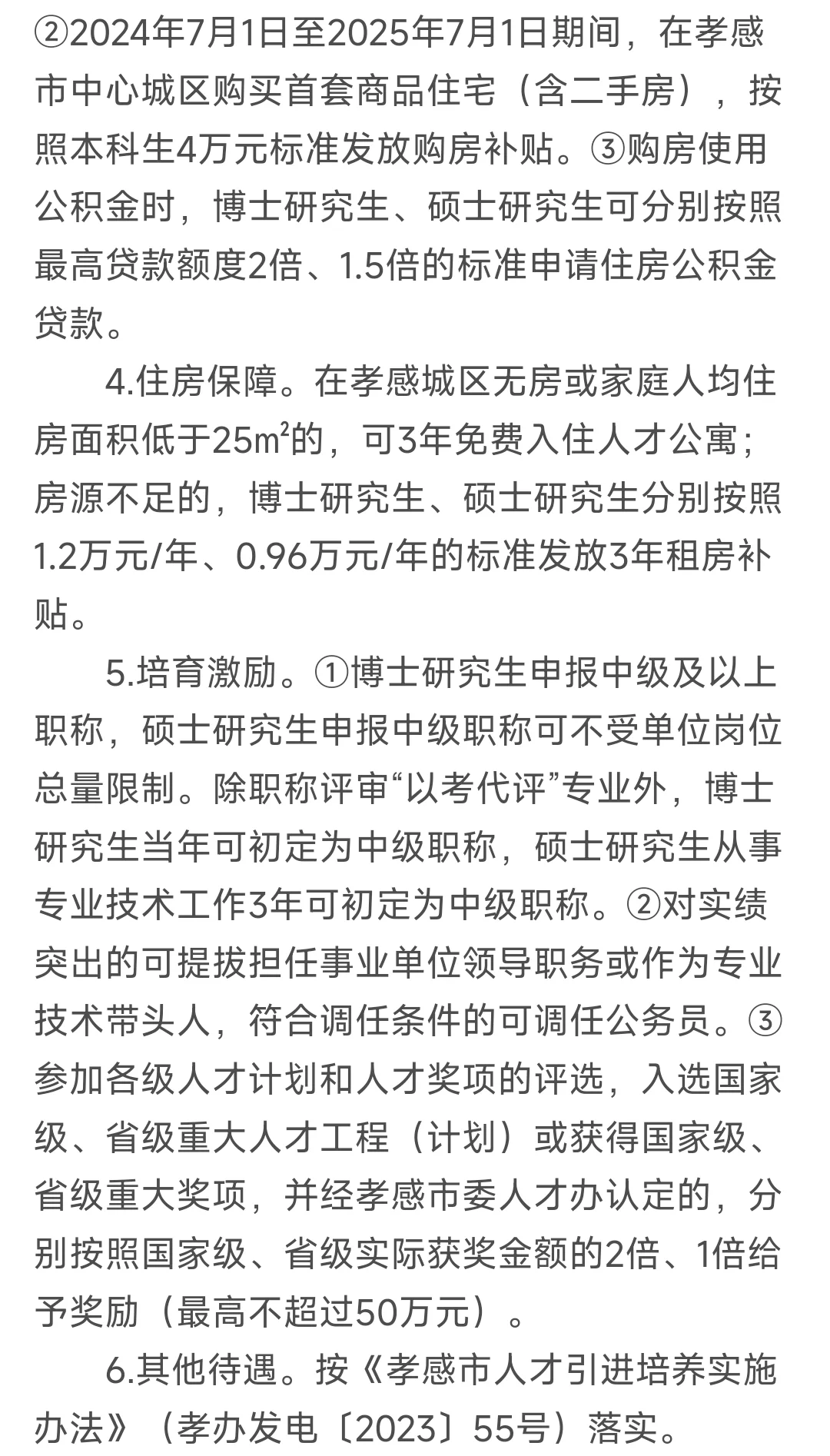 ②2024年7月1日至2025年7月1日期间，在孝感市中心城区购买首套商品住宅（含二手房），按照本科生4万元标准发放购房补贴。③购房使用公积金时，博士研究生、硕士研究生可分别按照最高贷款额度2倍、1.5倍的标准申请住房公积金贷款。

4.住房保障。在孝感城区无房或家庭人均住房面积低于25㎡的，可3年免费入住人才公寓；房源不足的，博士研究生、硕士研究生分别按照1.2万元/年、0.96万元/年的标准发放3年租房补贴。

5.培育激励。①博士研究生申报中级及以上职称，硕士研究生申报中级职称可不受单位岗位总量限制。除职称评审“以考代评”专业外，博士研究生当年可初定为中级职称，硕士研究生从事专业技术工作3年可初定为中级职称。②对实绩突出的可提拔担任事业单位领导职务或作为专业技术带头人，符合调任条件的可调任公务员。③参加各级人才计划和人才奖项的评选，入选国家级、省级重大人才工程（计划）或获得国家级、省级重大奖项，并经孝感市委人才办认定的，分别按照国家级、省级实际获奖金额的2倍、1倍给予奖励（最高不超过50万元）。

6.其他待遇。按《孝感市人才引进培养实施办法》（孝办发电〔2023〕55号）落实。